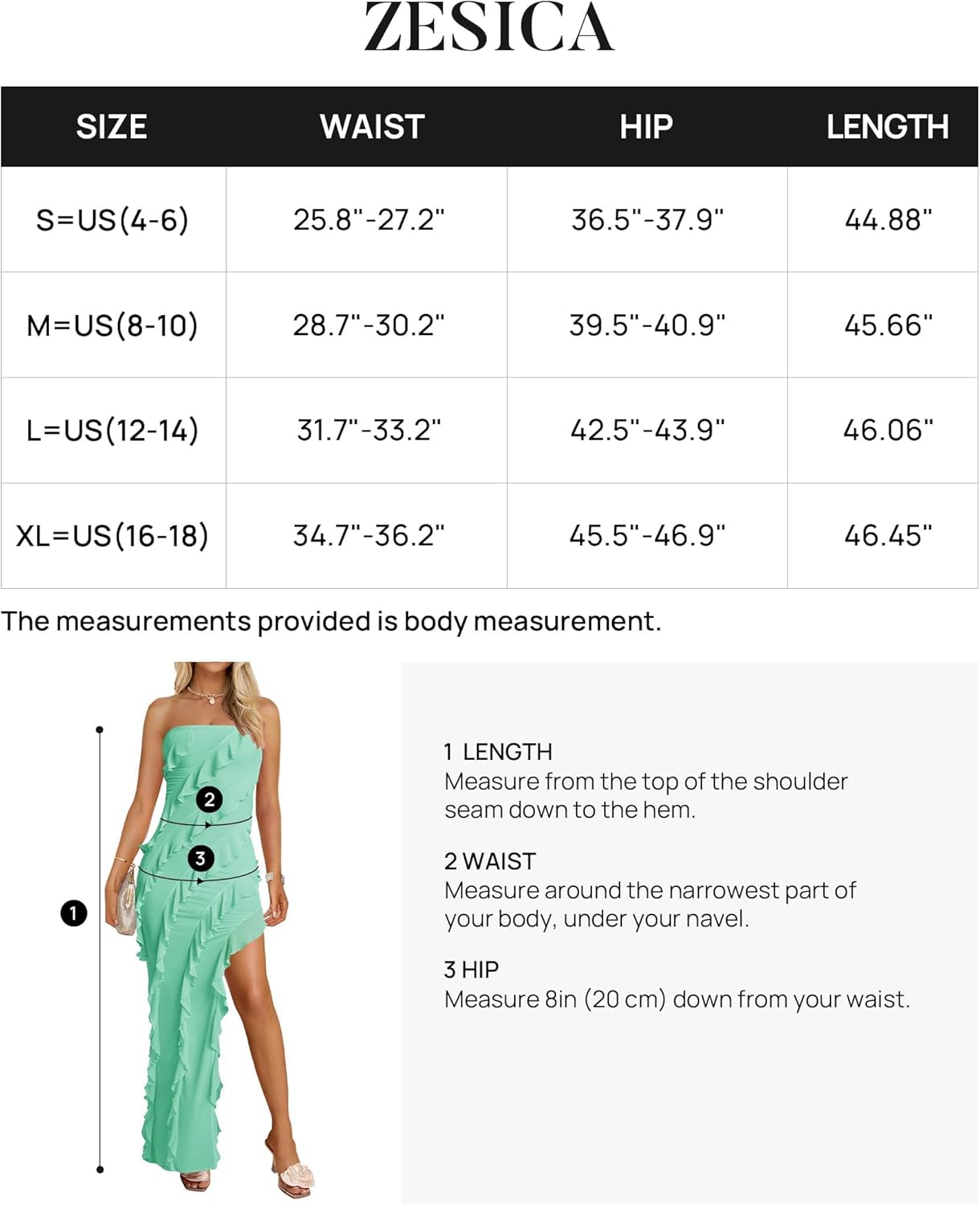 ZESICA

| SIZE | WAIST | HIP | LENGTH |
|---|---|---|---|
| S=US(4-6) | 25.8"-27.2" | 36.5"-37.9" | 44.88" |
| M=US(8-10) | 28.7"-30.2" | 39.5"-40.9" | 45.66" |
| L=US(12-14) | 31.7"-33.2" | 42.5"-43.9" | 46.06" |
| XL=US(16-18) | 34.7"-36.2" | 45.5"-46.9" | 46.45" |

The measurements provided is body measurement.

2
3
1

1 LENGTH
Measure from the top of the shoulder seam down to the hem.

2 WAIST
Measure around the narrowest part of your body, under your navel.

3 HIP
Measure 8in (20 cm) down from your waist.